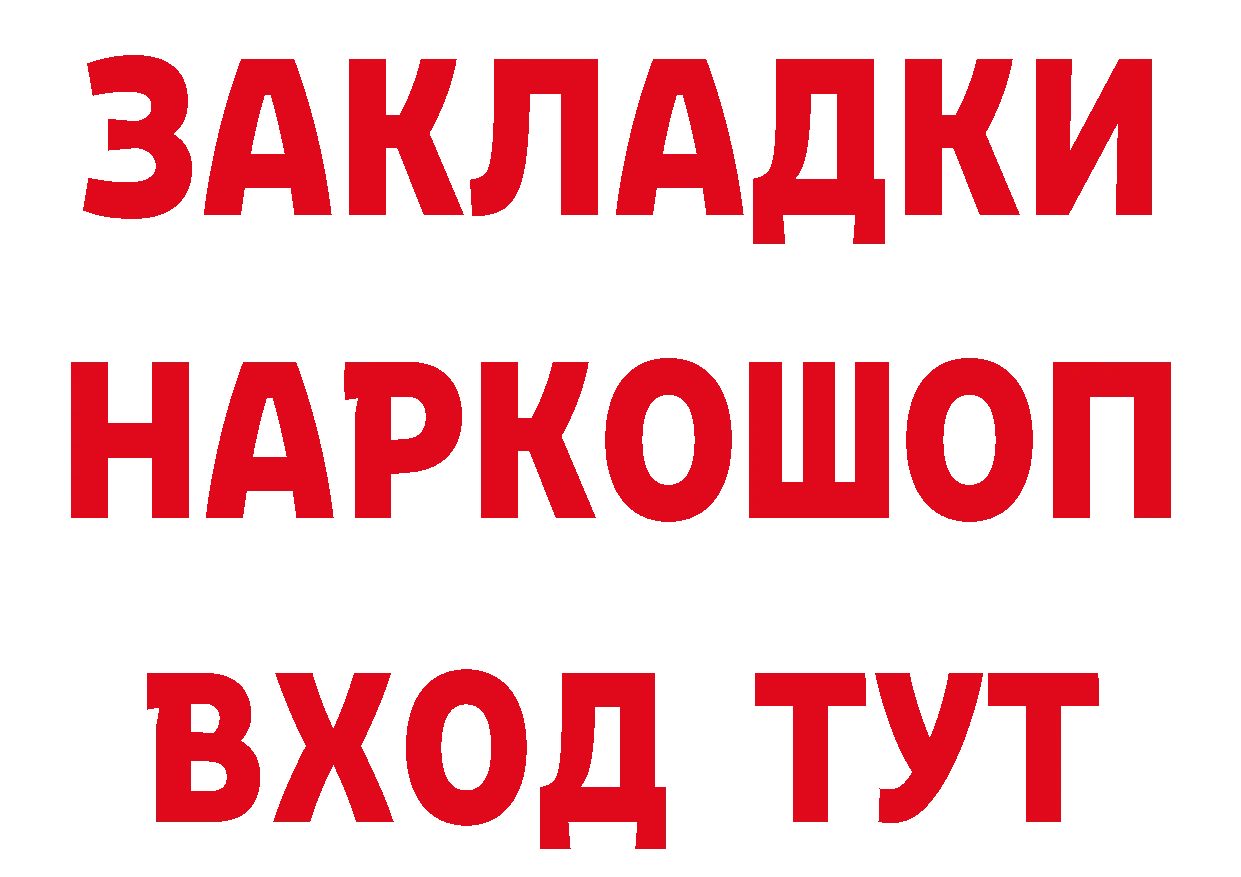 ЗАКЛАДКИ НАРКОШОП ВХОД ТУТ